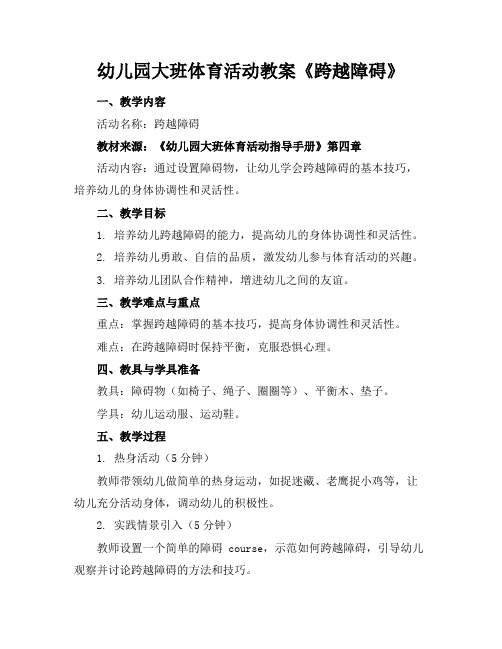 幼儿园大班体育活动教案《跨越障碍》

一、教学内容

活动名称：跨越障碍

教材来源：《幼儿园大班体育活动指导手册》第四章

活动内容：通过设置障碍物，让幼儿学会跨越障碍的基本技巧，培养幼儿的身体协调性和灵活性。

二、教学目标

1. 培养幼儿跨越障碍的能力，提高幼儿的身体协调性和灵活性。

2. 培养幼儿勇敢、自信的品质，激发幼儿参与体育活动的兴趣。

3. 培养幼儿团队合作精神，增进幼儿之间的友谊。

三、教学难点与重点

重点：掌握跨越障碍的基本技巧，提高身体协调性和灵活性。

难点：在跨越障碍时保持平衡，克服恐惧心理。

四、教具与学具准备

教具：障碍物（如椅子、绳子、圈圈等）、平衡木、垫子。

学具：幼儿运动服、运动鞋。

五、教学过程

1. 热身活动（5 分钟）

教师带领幼儿做简单的热身运动，如捉迷藏、老鹰捉小鸡等，让幼儿充分活动身体，调动幼儿的积极性。

2. 实践情景引入（5 分钟）

教师设置一个简单的障碍 course，示范如何跨越障碍，引导幼儿观察并讨论跨越障碍的方法和技巧。